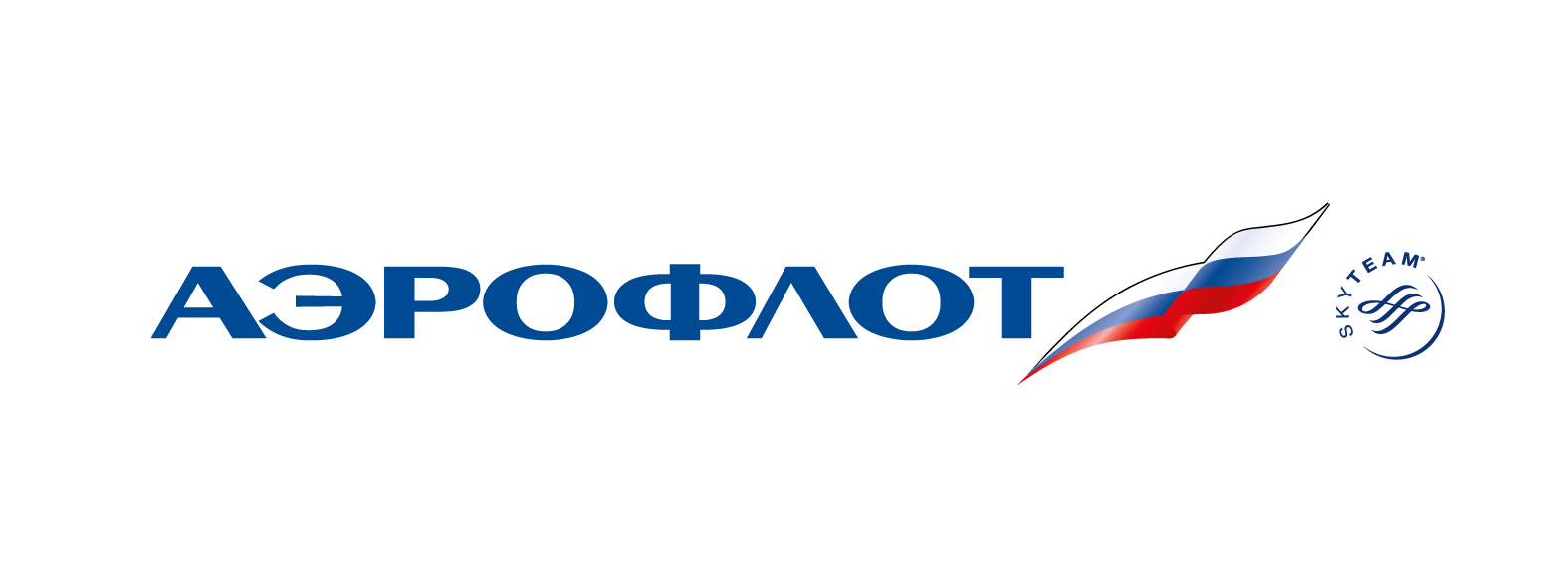 АЭРОФЛОТ

SKYTEAM